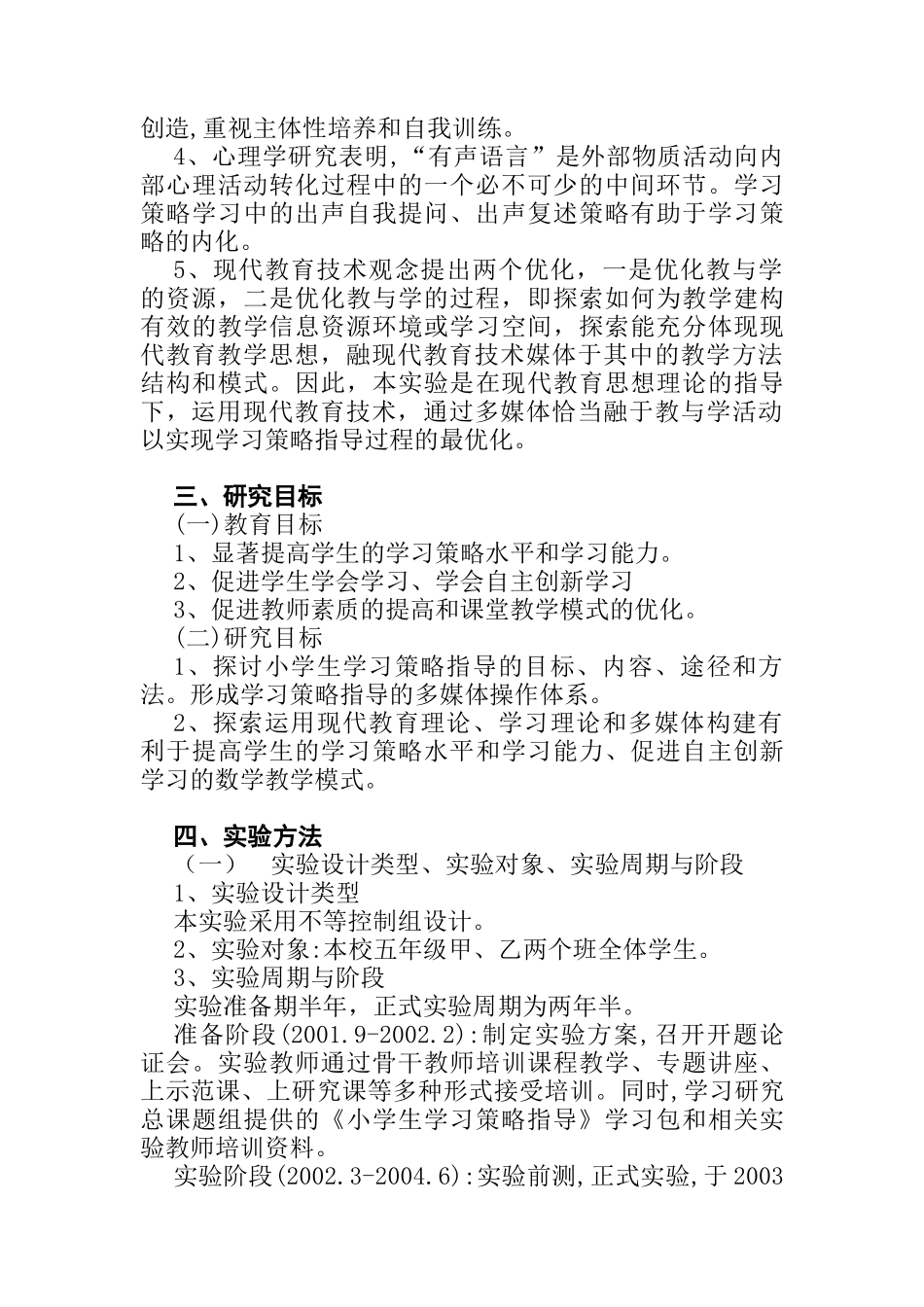 创造,重视主体性培养和自我训练。

4、心理学研究表明,“有声语言”是外部物质活动向内部心理活动转化过程中的一个必不可少的中间环节。学习策略学习中的出声自我提问、出声复述策略有助于学习策略的内化。

5、现代教育技术观念提出两个优化，一是优化教与学的资源，二是优化教与学的过程，即探索如何为教学建构有效的教学信息资源环境或学习空间，探索能充分体现现代教育教学思想，融现代教育技术媒体于其中的教学方法结构和模式。因此，本实验是在现代教育思想理论的指导下，运用现代教育技术，通过多媒体恰当融于教与学活动以实现学习策略指导过程的最优化。

三、研究目标

(一)教育目标

1、显著提高学生的学习策略水平和学习能力。

2、促进学生学会学习、学会自主创新学习

3、促进教师素质的提高和课堂教学模式的优化。

(二)研究目标

1、探讨小学生学习策略指导的目标、内容、途径和方法。形成学习策略指导的多媒体操作体系。

2、探索运用现代教育理论、学习理论和多媒体构建有利于提高学生的学习策略水平和学习能力、促进自主创新学习的数学教学模式。

四、实验方法

（一）　实验设计类型、实验对象、实验周期与阶段

1、实验设计类型

本实验采用不等控制组设计。

2、实验对象:本校五年级甲、乙两个班全体学生。

3、实验周期与阶段

实验准备期半年，正式实验周期为两年半。

准备阶段(2001.9-2002.2):制定实验方案,召开开题论证会。实验教师通过骨干教师培训课程教学、专题讲座、上示范课、上研究课等多种形式接受培训。同时,学习研究总课题组提供的《小学生学习策略指导》学习包和相关实验教师培训资料。

实验阶段(2002.3-2004.6):实验前测,正式实验,于2003